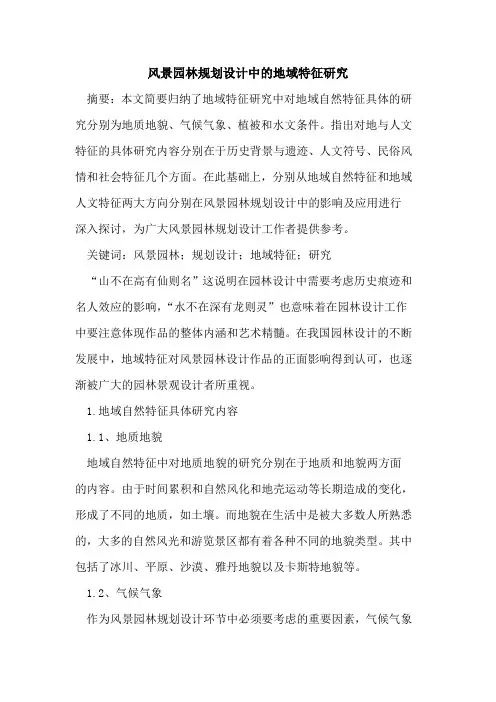 风景园林规划设计中的地域特征研究

摘要：本文简要归纳了地域特征研究中对地域自然特征具体的研究分别为地质地貌、气候气象、植被和水文条件。指出对地与人文特征的具体研究内容分别在于历史背景与遗迹、人文符号、民俗风情和社会特征几个方面。在此基础上，分别从地域自然特征和地域人文特征两大方向分别在风景园林规划设计中的影响及应用进行深入探讨，为广大风景园林规划设计工作者提供参考。

关键词：风景园林；规划设计；地域特征；研究

“山不在高有仙则名”这说明在园林设计中需要考虑历史痕迹和名人效应的影响，“水不在深有龙则灵”也意味着在园林设计工作中要注意体现作品的整体内涵和艺术精髓。在我国园林设计的不断发展中，地域特征对风景园林设计作品的正面影响得到认可，也逐渐被广大的园林景观设计者所重视。

1.地域自然特征具体研究内容

1.1、地质地貌

地域自然特征中对地质地貌的研究分别在于地质和地貌两方面的内容。由于时间累积和自然风化和地壳运动等长期造成的变化，形成了不同的地质，如土壤。而地貌在生活中是被大多数人所熟悉的，大多的自然风光和游览景区都有着各种不同的地貌类型。其中包括了冰川、平原、沙漠、雅丹地貌以及卡斯特地貌等。

1.2、气候气象

作为风景园林规划设计环节中必须要考虑的重要因素，气候气象